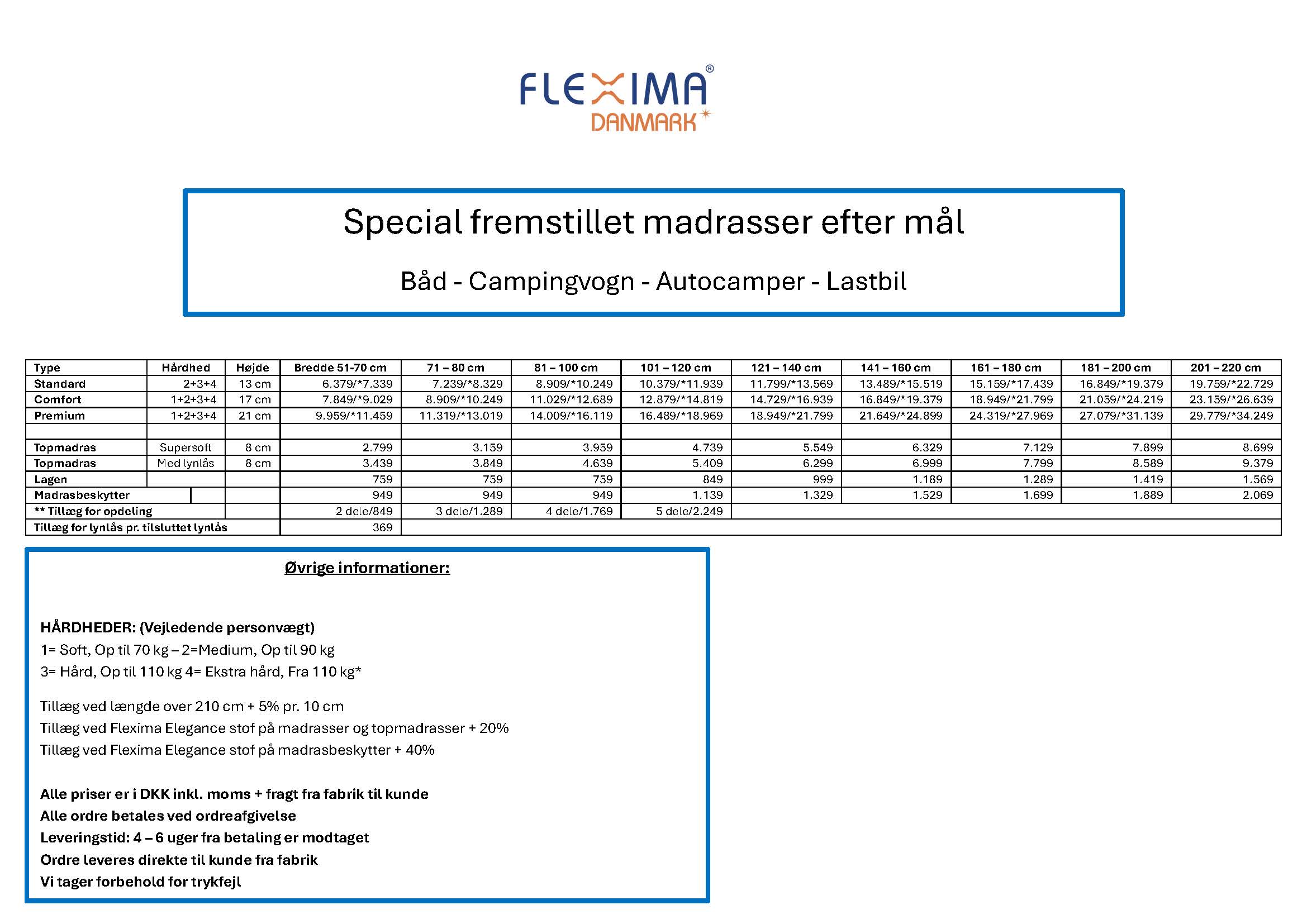 FLEXIMA®
DANMARK

Special fremstillet madrasser efter mål

Båd - Campingvogn - Autocamper - Lastbil

| Type | Hårdhed | Højde | Bredde 51-70 cm | 71 – 80 cm | 81 – 100 cm | 101 – 120 cm | 121 – 140 cm | 141 – 160 cm | 161 – 180 cm | 181 – 200 cm | 201 – 220 cm |
|---|---|---|---|---|---|---|---|---|---|---|---|
| Standard | 2+3+4 | 13 cm | 6.379/*7.339 | 7.239/*8.329 | 8.909/*10.249 | 10.379/*11.939 | 11.799/*13.569 | 13.489/*15.519 | 15.159/*17.439 | 16.849/*19.379 | 19.759/*22.729 |
| Comfort | 1+2+3+4 | 17 cm | 7.849/*9.029 | 8.909/*10.249 | 11.029/*12.689 | 12.879/*14.819 | 14.729/*16.939 | 16.849/*19.379 | 18.949/*21.799 | 21.059/*24.219 | 23.159/*26.639 |
| Premium | 1+2+3+4 | 21 cm | 9.959/*11.459 | 11.319/*13.019 | 14.009/*16.119 | 16.489/*18.969 | 18.949/*21.799 | 21.649/*24.899 | 24.319/*27.969 | 27.079/*31.139 | 29.779/*34.249 |
| | | | | | | | | | | | |
| Topmadras | Supersoft | 8 cm | 2.799 | 3.159 | 3.959 | 4.739 | 5.549 | 6.329 | 7.129 | 7.899 | 8.699 |
| Topmadras | Med lynlås | 8 cm | 3.439 | 3.849 | 4.639 | 5.409 | 6.299 | 6.999 | 7.799 | 8.589 | 9.379 |
| Lagen | | | 759 | 759 | 759 | 849 | 999 | 1.189 | 1.289 | 1.419 | 1.569 |
| Madrasbeskytter | | | 949 | 949 | 949 | 1.139 | 1.329 | 1.529 | 1.699 | 1.889 | 2.069 |
| ** Tillæg for opdeling | | | 2 dele/849 | 3 dele/1.289 | 4 dele/1.769 | 5 dele/2.249 | | | | | |
| Tillæg for lynlås pr. tilsluttet lynlås | | | 369 | | | | | | | | |

Øvrige informationer:

HÅRDHEDER: (Vejledende personvægt)
1= Soft, Op til 70 kg – 2=Medium, Op til 90 kg
3= Hård, Op til 110 kg 4= Ekstra hård, Fra 110 kg*

Tillæg ved længde over 210 cm + 5% pr. 10 cm
Tillæg ved Flexima Elegance stof på madrasser og topmadrasser + 20%
Tillæg ved Flexima Elegance stof på madrasbeskytter + 40%

Alle priser er i DKK inkl. moms + fragt fra fabrik til kunde
Alle ordre betales ved ordreafgivelse
Leveringstid: 4 – 6 uger fra betaling er modtaget
Ordre leveres direkte til kunde fra fabrik
Vi tager forbehold for trykfejl